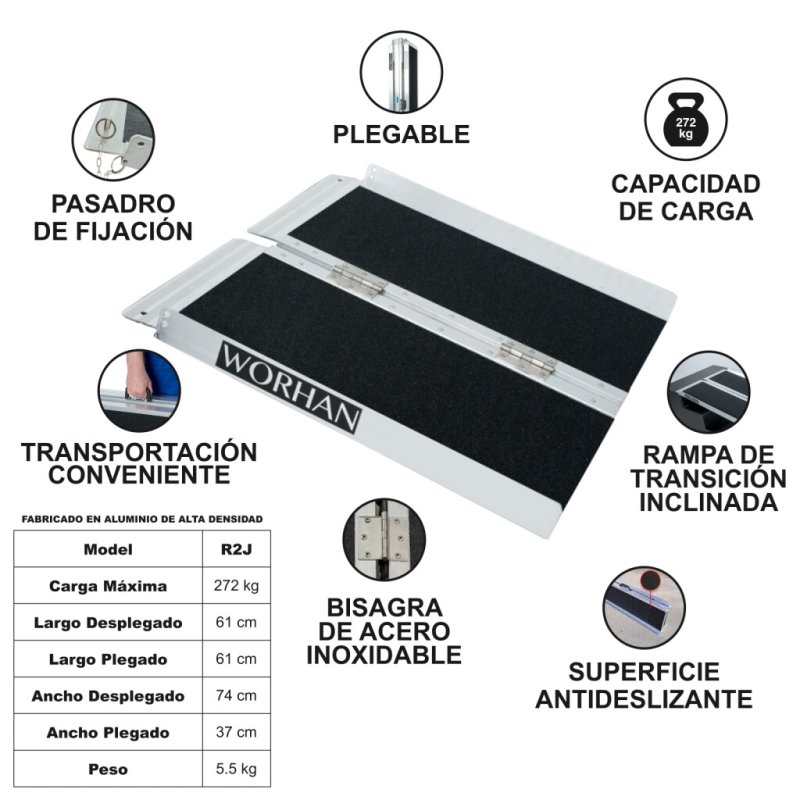 PLEGABLE

PASADRO
DE FIJACIÓN

272
kg

CAPACIDAD
DE CARGA

WORHAN

TRANSPORTACIÓN
CONVENIENTE

RAMPA DE
TRANSICIÓN
INCLINADA

FABRICADO EN ALUMINIO DE ALTA DENSIDAD

| Model | R2J |
|---|---|
| Carga Máxima | 272 kg |
| Largo Desplegado | 61 cm |
| Largo Plegado | 61 cm |
| Ancho Desplegado | 74 cm |
| Ancho Plegado | 37 cm |
| Peso | 5.5 kg |

BISAGRA
DE ACERO
INOXIDABLE

SUPERFICIE
ANTIDESLIZANTE